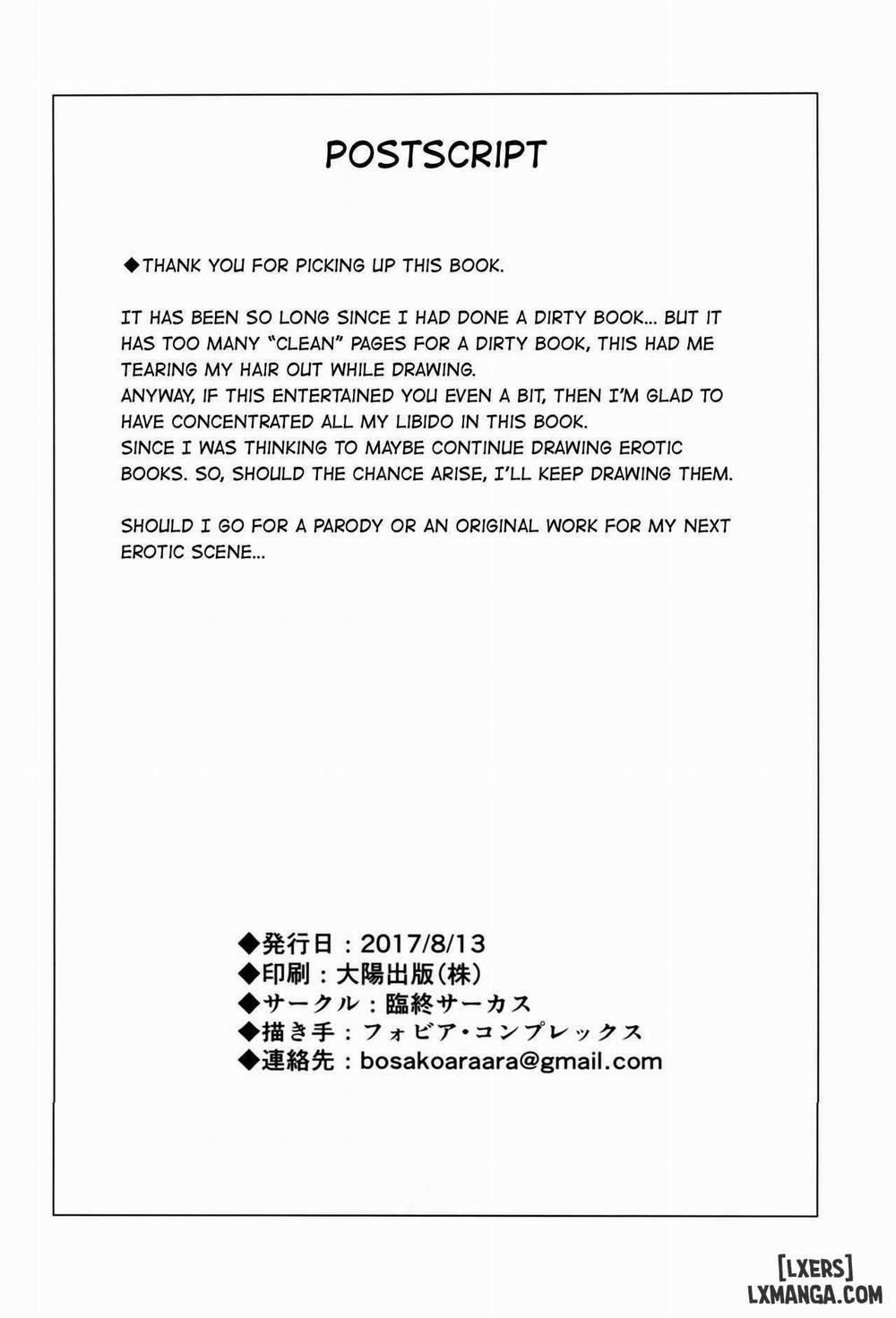 POSTSCRIPT

◆THANK YOU FOR PICKING UP THIS BOOK.

IT HAS BEEN SO LONG SINCE I HAD DONE A DIRTY BOOK... BUT IT HAS TOO MANY "CLEAN" PAGES FOR A DIRTY BOOK, THIS HAD ME TEARING MY HAIR OUT WHILE DRAWING.
ANYWAY, IF THIS ENTERTAINED YOU EVEN A BIT, THEN I'M GLAD TO HAVE CONCENTRATED ALL MY LIBIDO IN THIS BOOK.
SINCE I WAS THINKING TO MAYBE CONTINUE DRAWING EROTIC BOOKS. SO, SHOULD THE CHANCE ARISE, I'LL KEEP DRAWING THEM.

SHOULD I GO FOR A PARODY OR AN ORIGINAL WORK FOR MY NEXT EROTIC SCENE...

◆発行日：2017/8/13
◆印刷：大陽出版(株)
◆サークル：臨終サーカス
◆描き手：フォビア・コンプレックス
◆連絡先：bosakoaraara@gmail.com

[LXERS]
LXMANGA.COM